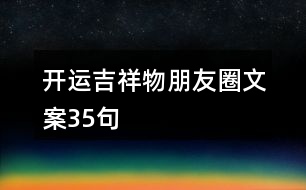 开运吉祥物朋友圈文案35句